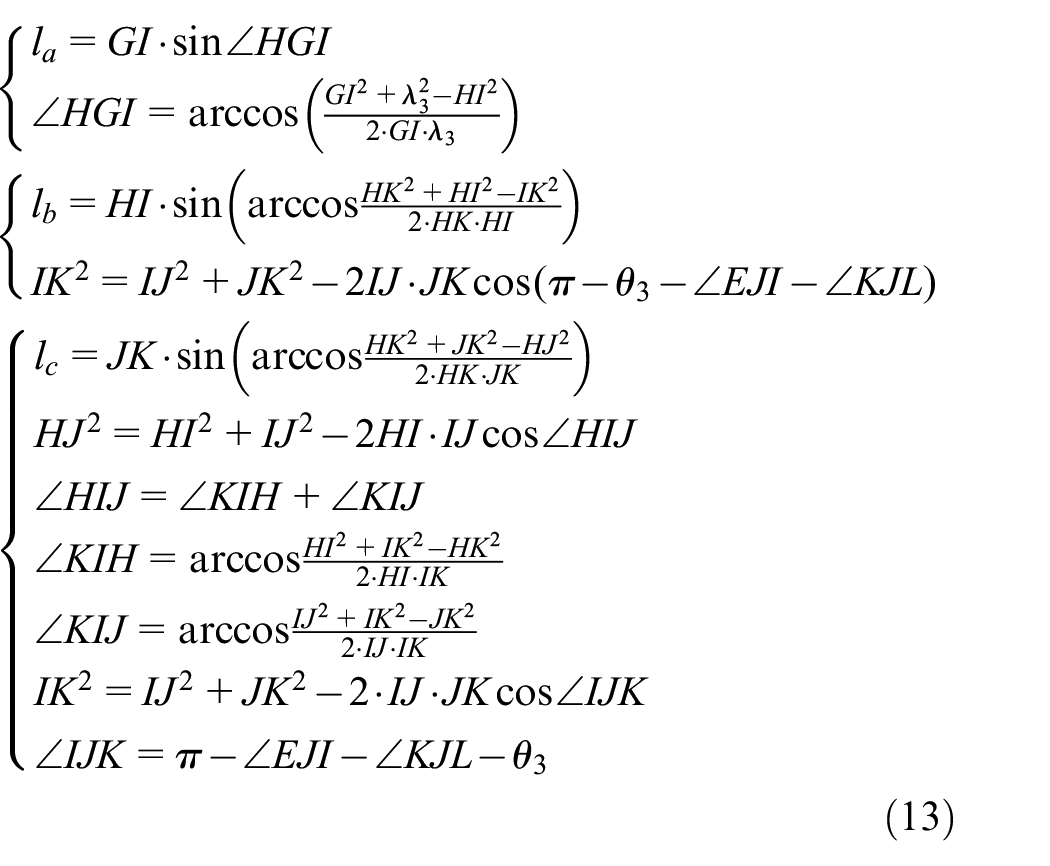 $\begin{cases} l_a = GI \cdot \sin\angle HGI \\ \angle HGI = \arccos\left(\frac{GI^2 + \lambda_3^2 - HI^2}{2 \cdot GI \cdot \lambda_3}\right) \end{cases}$

$\begin{cases} l_b = HI \cdot \sin\left(\arccos\frac{HK^2 + HI^2 - IK^2}{2 \cdot HK \cdot HI}\right) \\ IK^2 = IJ^2 + JK^2 - 2IJ \cdot JK\cos(\pi - \theta_3 - \angle EJI - \angle KJL) \end{cases}$

$\begin{cases} l_c = JK \cdot \sin\left(\arccos\frac{HK^2 + JK^2 - HJ^2}{2 \cdot HK \cdot JK}\right) \\ HJ^2 = HI^2 + IJ^2 - 2HI \cdot IJ\cos\angle HIJ \\ \angle HIJ = \angle KIH + \angle KIJ \\ \angle KIH = \arccos\frac{HI^2 + IK^2 - HK^2}{2 \cdot HI \cdot IK} \\ \angle KIJ = \arccos\frac{IJ^2 + IK^2 - JK^2}{2 \cdot IJ \cdot IK} \\ IK^2 = IJ^2 + JK^2 - 2 \cdot IJ \cdot JK\cos\angle IJK \\ \angle IJK = \pi - \angle EJI - \angle KJL - \theta_3 \end{cases}$

(13)